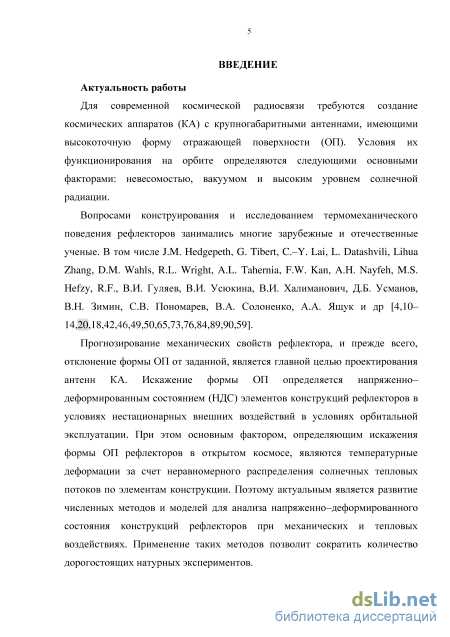 5

ВВЕДЕНИЕ

Актуальность работы

Для современной космической радиосвязи требуются создание космических аппаратов (КА) с крупногабаритными антеннами, имеющими высокоточную форму отражающей поверхности (ОП). Условия их функционирования на орбите определяются следующими основными факторами: невесомостью, вакуумом и высоким уровнем солнечной радиации.

Вопросами конструирования и исследованием термомеханического поведения рефлекторов занимались многие зарубежные и отечественные ученые. В том числе J.M. Hedgepeth, G. Tibert, C.–Y. Lai, L. Datashvili, Lihua Zhang, D.M. Wahls, R.L. Wright, A.L. Tahernia, F.W. Kan, A.H. Nayfeh, M.S. Hefzy, R.F., В.И. Гуляев, В.И. Усюкина, В.И. Халиманович, Д.Б. Усманов, В.Н. Зимин, С.В. Пономарев, В.А. Солоненко, А.А. Ящук и др [4,10–14,20,18,42,46,49,50,65,73,76,84,89,90,59].

Прогнозирование механических свойств рефлектора, и прежде всего, отклонение формы ОП от заданной, является главной целью проектирования антенн КА. Искажение формы ОП определяется напряженно–деформированным состоянием (НДС) элементов конструкций рефлекторов в условиях нестационарных внешних воздействий в условиях орбитальной эксплуатации. При этом основным фактором, определяющим искажения формы ОП рефлекторов в открытом космосе, являются температурные деформации за счет неравномерного распределения солнечных тепловых потоков по элементам конструкции. Поэтому актуальным является развитие численных методов и моделей для анализа напряженно–деформированного состояния конструкций рефлекторов при механических и тепловых воздействиях. Применение таких методов позволит сократить количество дорогостоящих натурных экспериментов.

dsLib.net
библиотека диссертаций